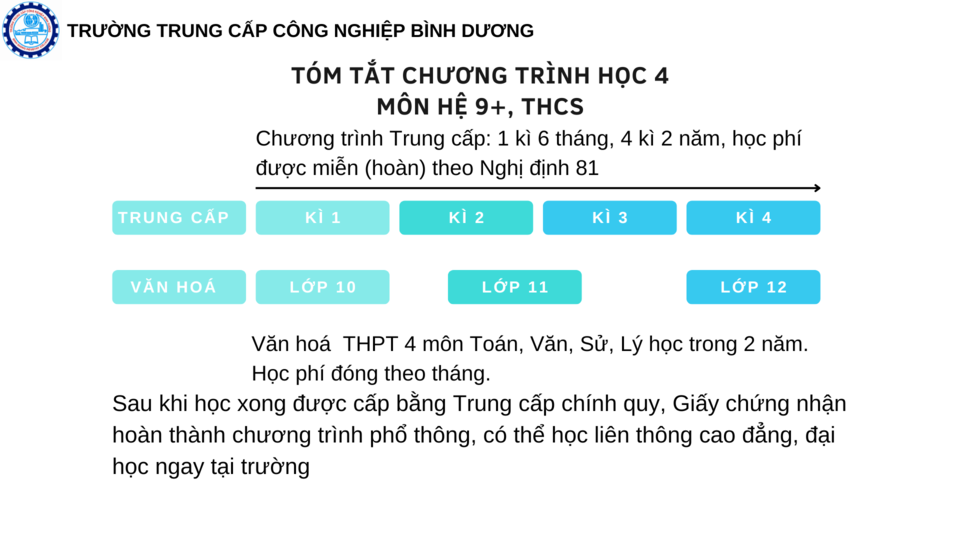 TRƯỜNG TRUNG CẤP CÔNG NGHIỆP BÌNH DƯƠNG

TÓM TẮT CHƯƠNG TRÌNH HỌC 4
MÔN HỆ 9+, THCS

Chương trình Trung cấp: 1 kì 6 tháng, 4 kì 2 năm, học phí được miễn (hoàn) theo Nghị định 81

TRUNG CẤP
KÌ 1
KÌ 2
KÌ 3
KÌ 4

VĂN HOÁ
LỚP 10
LỚP 11
LỚP 12

Văn hoá THPT 4 môn Toán, Văn, Sử, Lý học trong 2 năm. Học phí đóng theo tháng.

Sau khi học xong được cấp bằng Trung cấp chính quy, Giấy chứng nhận hoàn thành chương trình phổ thông, có thể học liên thông cao đẳng, đại học ngay tại trường